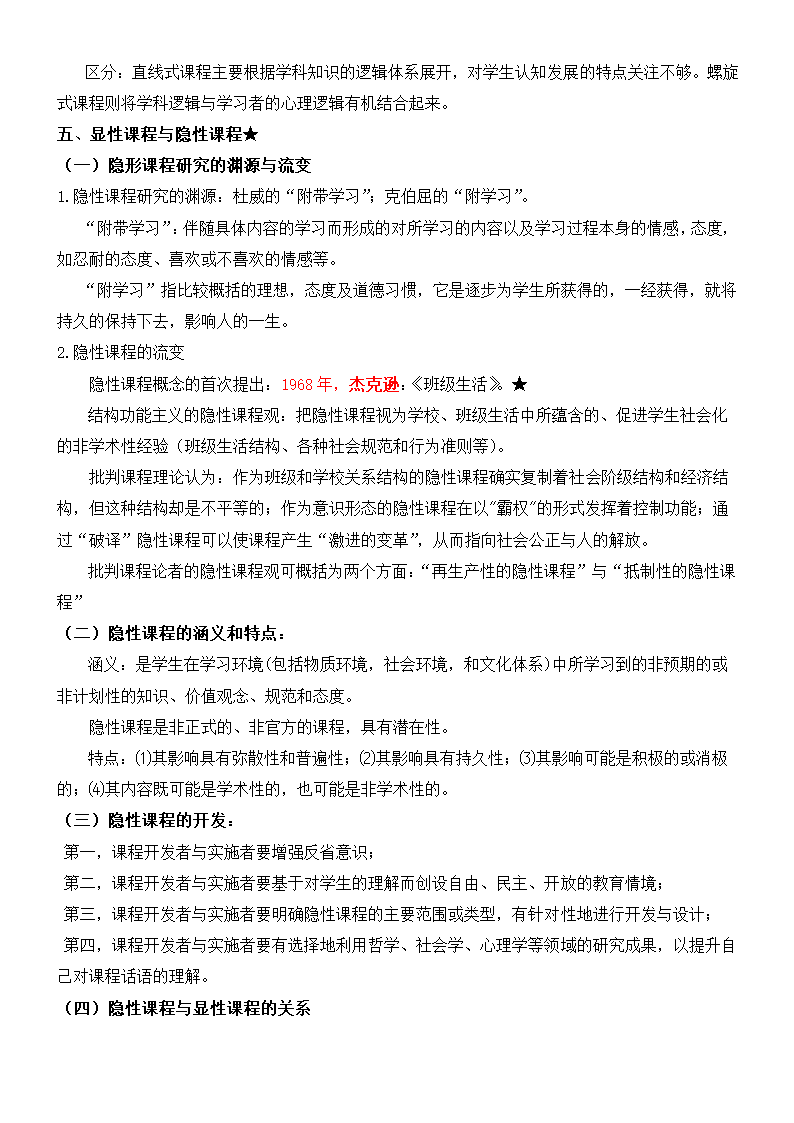 区分：直线式课程主要根据学科知识的逻辑体系展开，对学生认知发展的特点关注不够。螺旋式课程则将学科逻辑与学习者的心理逻辑有机结合起来。

五、显性课程与隐性课程★

（一）隐形课程研究的渊源与流变

1.隐性课程研究的渊源：杜威的“附带学习”；克伯屈的“附学习”。

“附带学习”：伴随具体内容的学习而形成的对所学习的内容以及学习过程本身的情感，态度，如忍耐的态度、喜欢或不喜欢的情感等。

“附学习”指比较概括的理想，态度及道德习惯，它是逐步为学生所获得的，一经获得，就将持久的保持下去，影响人的一生。

2.隐性课程的流变

隐性课程概念的首次提出：1968年，杰克逊：《班级生活》。★

结构功能主义的隐性课程观：把隐性课程视为学校、班级生活中所蕴含的、促进学生社会化的非学术性经验（班级生活结构、各种社会规范和行为准则等）。

批判课程理论认为：作为班级和学校关系结构的隐性课程确实复制着社会阶级结构和经济结构，但这种结构却是不平等的；作为意识形态的隐性课程在以"霸权"的形式发挥着控制功能；通过“破译”隐性课程可以使课程产生“激进的变革”，从而指向社会公正与人的解放。

批判课程论者的隐性课程观可概括为两个方面：“再生产性的隐性课程”与“抵制性的隐性课程”

（二）隐性课程的涵义和特点：

涵义：是学生在学习环境(包括物质环境，社会环境，和文化体系)中所学习到的非预期的或非计划性的知识、价值观念、规范和态度。

隐性课程是非正式的、非官方的课程，具有潜在性。

特点：⑴其影响具有弥散性和普遍性；⑵其影响具有持久性；⑶其影响可能是积极的或消极的；⑷其内容既可能是学术性的，也可能是非学术性的。

（三）隐性课程的开发：

第一，课程开发者与实施者要增强反省意识；

第二，课程开发者与实施者要基于对学生的理解而创设自由、民主、开放的教育情境；

第三，课程开发者与实施者要明确隐性课程的主要范围或类型，有针对性地进行开发与设计；

第四，课程开发者与实施者要有选择地利用哲学、社会学、心理学等领域的研究成果，以提升自己对课程话语的理解。

（四）隐性课程与显性课程的关系